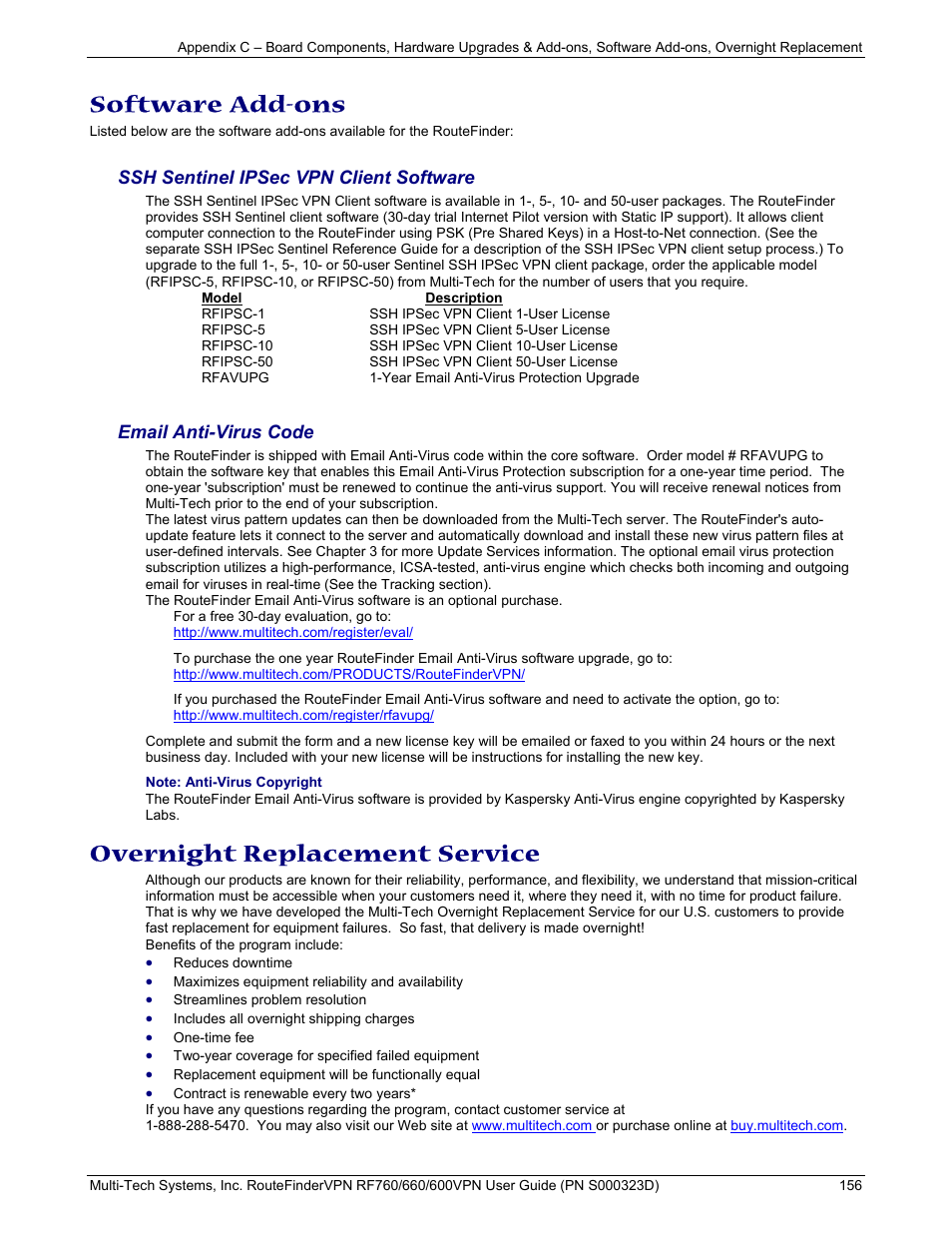 Appendix C – Board Components, Hardware Upgrades & Add-ons, Software Add-ons, Overnight Replacement

Software Add-ons

Listed below are the software add-ons available for the RouteFinder:

SSH Sentinel IPSec VPN Client Software

The SSH Sentinel IPSec VPN Client software is available in 1-, 5-, 10- and 50-user packages. The RouteFinder provides SSH Sentinel client software (30-day trial Internet Pilot version with Static IP support). It allows client computer connection to the RouteFinder using PSK (Pre Shared Keys) in a Host-to-Net connection. (See the separate SSH IPSec Sentinel Reference Guide for a description of the SSH IPSec VPN client setup process.) To upgrade to the full 1-, 5-, 10- or 50-user Sentinel SSH IPSec VPN client package, order the applicable model (RFIPSC-5, RFIPSC-10, or RFIPSC-50) from Multi-Tech for the number of users that you require.

| Model | Description |
|---|---|
| RFIPSC-1 | SSH IPSec VPN Client 1-User License |
| RFIPSC-5 | SSH IPSec VPN Client 5-User License |
| RFIPSC-10 | SSH IPSec VPN Client 10-User License |
| RFIPSC-50 | SSH IPSec VPN Client 50-User License |
| RFAVUPG | 1-Year Email Anti-Virus Protection Upgrade |

Email Anti-Virus Code

The RouteFinder is shipped with Email Anti-Virus code within the core software. Order model # RFAVUPG to obtain the software key that enables this Email Anti-Virus Protection subscription for a one-year time period. The one-year 'subscription' must be renewed to continue the anti-virus support. You will receive renewal notices from Multi-Tech prior to the end of your subscription.
The latest virus pattern updates can then be downloaded from the Multi-Tech server. The RouteFinder's auto-update feature lets it connect to the server and automatically download and install these new virus pattern files at user-defined intervals. See Chapter 3 for more Update Services information. The optional email virus protection subscription utilizes a high-performance, ICSA-tested, anti-virus engine which checks both incoming and outgoing email for viruses in real-time (See the Tracking section).
The RouteFinder Email Anti-Virus software is an optional purchase.
For a free 30-day evaluation, go to:
http://www.multitech.com/register/eval/

To purchase the one year RouteFinder Email Anti-Virus software upgrade, go to:
http://www.multitech.com/PRODUCTS/RouteFinderVPN/

If you purchased the RouteFinder Email Anti-Virus software and need to activate the option, go to:
http://www.multitech.com/register/rfavupg/

Complete and submit the form and a new license key will be emailed or faxed to you within 24 hours or the next business day. Included with your new license will be instructions for installing the new key.

Note: Anti-Virus Copyright
The RouteFinder Email Anti-Virus software is provided by Kaspersky Anti-Virus engine copyrighted by Kaspersky Labs.

Overnight Replacement Service

Although our products are known for their reliability, performance, and flexibility, we understand that mission-critical information must be accessible when your customers need it, where they need it, with no time for product failure. That is why we have developed the Multi-Tech Overnight Replacement Service for our U.S. customers to provide fast replacement for equipment failures. So fast, that delivery is made overnight!
Benefits of the program include:
• Reduces downtime
• Maximizes equipment reliability and availability
• Streamlines problem resolution
• Includes all overnight shipping charges
• One-time fee
• Two-year coverage for specified failed equipment
• Replacement equipment will be functionally equal
• Contract is renewable every two years*
If you have any questions regarding the program, contact customer service at 1-888-288-5470. You may also visit our Web site at www.multitech.com or purchase online at buy.multitech.com.

Multi-Tech Systems, Inc. RouteFinderVPN RF760/660/600VPN User Guide (PN S000323D) 156